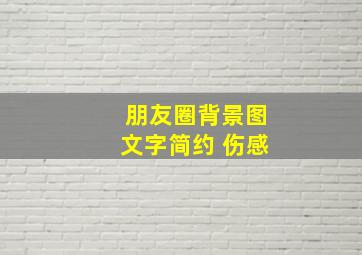 朋友圈背景图
文字简约 伤感